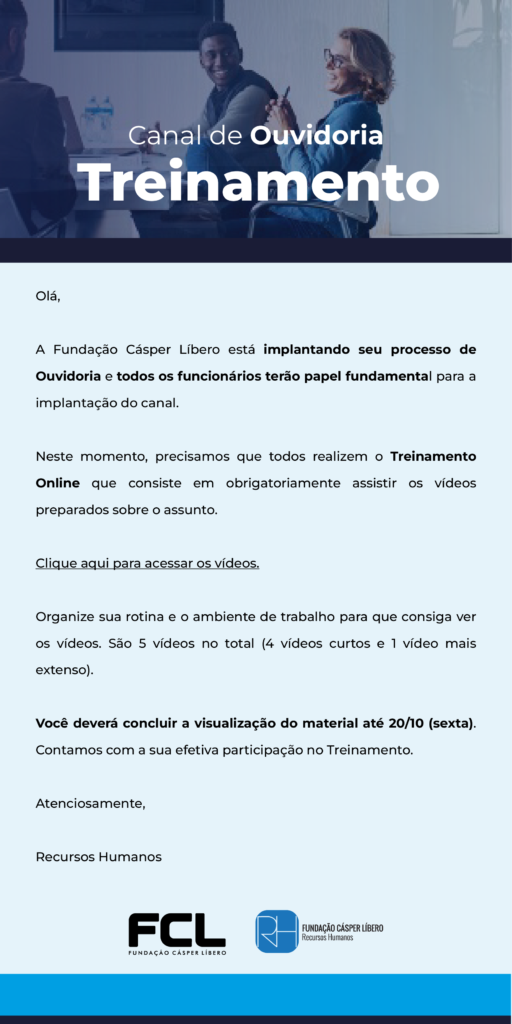 Canal de Ouvidoria
Treinamento

Olá,

A Fundação Cásper Líbero está implantando seu processo de Ouvidoria e todos os funcionários terão papel fundamental para a implantação do canal.

Neste momento, precisamos que todos realizem o Treinamento Online que consiste em obrigatoriamente assistir os vídeos preparados sobre o assunto.

Clique aqui para acessar os vídeos.

Organize sua rotina e o ambiente de trabalho para que consiga ver os vídeos. São 5 vídeos no total (4 vídeos curtos e 1 vídeo mais extenso).

Você deverá concluir a visualização do material até 20/10 (sexta). Contamos com a sua efetiva participação no Treinamento.

Atenciosamente,

Recursos Humanos

FCL
FUNDAÇÃO CÁSPER LÍBERO

RH
FUNDAÇÃO CÁSPER LÍBERO
Recursos Humanos